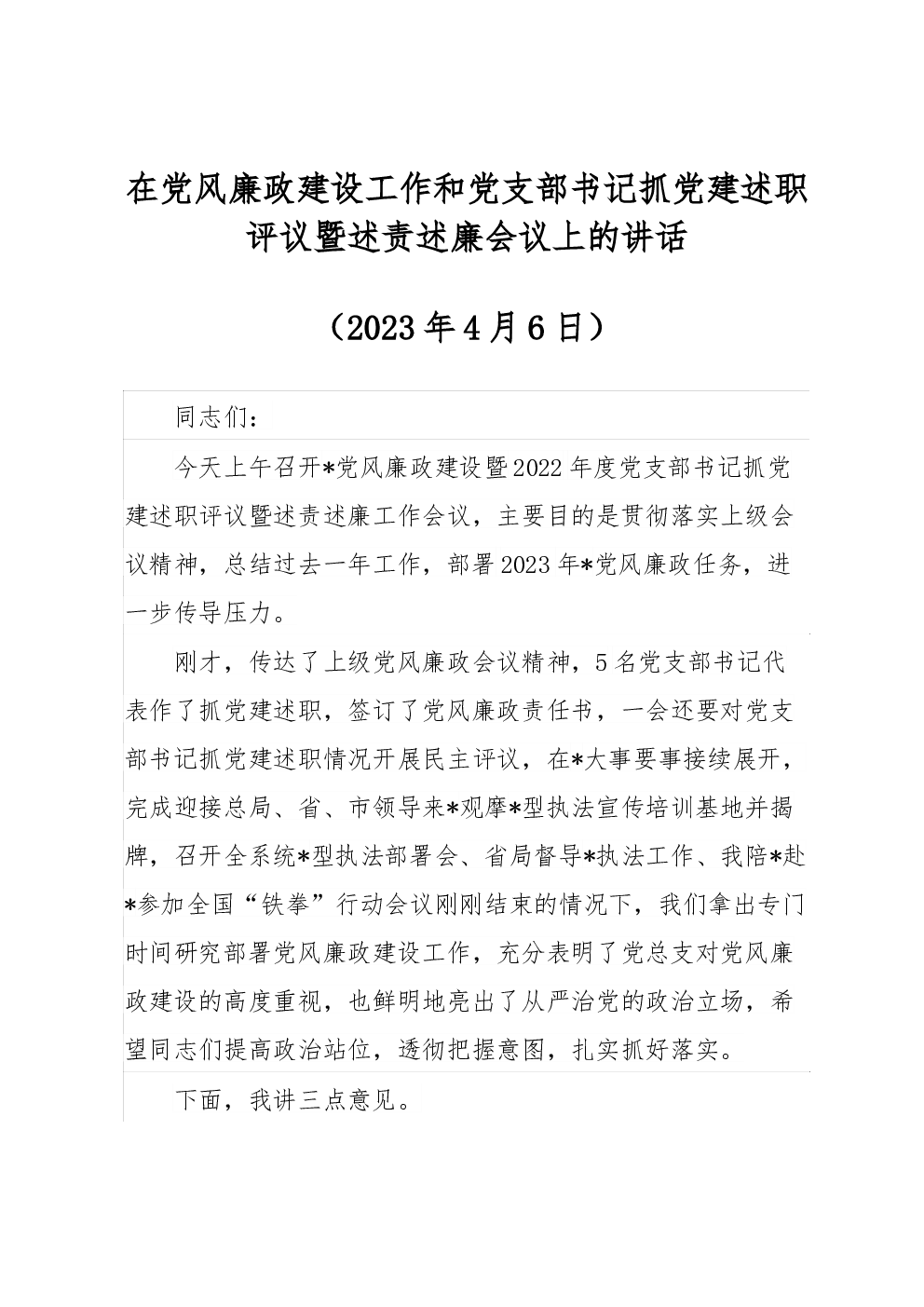 在党风廉政建设工作和党支部书记抓党建述职评议暨述责述廉会议上的讲话

（2023年4月6日）

同志们：

今天上午召开*党风廉政建设暨2022年度党支部书记抓党建述职评议暨述责述廉工作会议，主要目的是贯彻落实上级会议精神，总结过去一年工作，部署2023年*党风廉政任务，进一步传导压力。

刚才，传达了上级党风廉政会议精神，5名党支部书记代表作了抓党建述职，签订了党风廉政责任书，一会还要对党支部书记抓党建述职情况开展民主评议，在*大事要事接续展开，完成迎接总局、省、市领导来*观摩*型执法宣传培训基地并揭牌，召开全系统*型执法部署会、省局督导*执法工作、我陪*赴*参加全国“铁拳”行动会议刚刚结束的情况下，我们拿出专门时间研究部署党风廉政建设工作，充分表明了党总支对党风廉政建设的高度重视，也鲜明地亮出了从严治党的政治立场，希望同志们提高政治站位，透彻把握意图，扎实抓好落实。

下面，我讲三点意见。